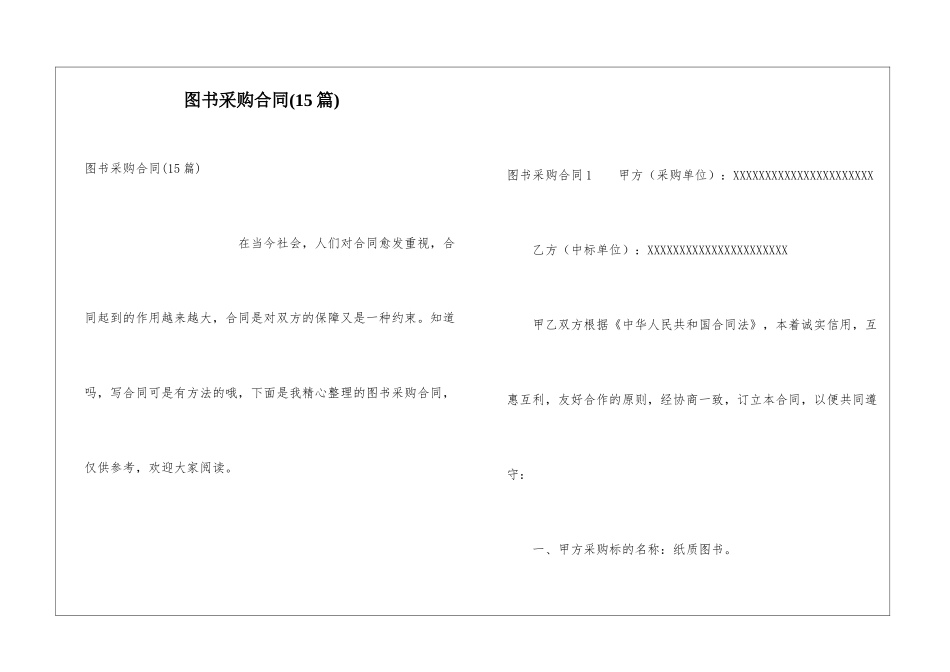 图书采购合同(15 篇)

图书采购合同(15 篇)

在当今社会，人们对合同愈发重视，合同起到的作用越来越大，合同是对双方的保障又是一种约束。知道吗，写合同可是有方法的哦，下面是我精心整理的图书采购合同，仅供参考，欢迎大家阅读。

图书采购合同 1　　甲方（采购单位）：XXXXXXXXXXXXXXXXXXXXXXX

乙方（中标单位）：XXXXXXXXXXXXXXXXXXXXXXX

甲乙双方根据《中华人民共和国合同法》，本着诚实信用，互惠互利，友好合作的原则，经协商一致，订立本合同，以便共同遵守：

一、甲方采购标的名称：纸质图书。